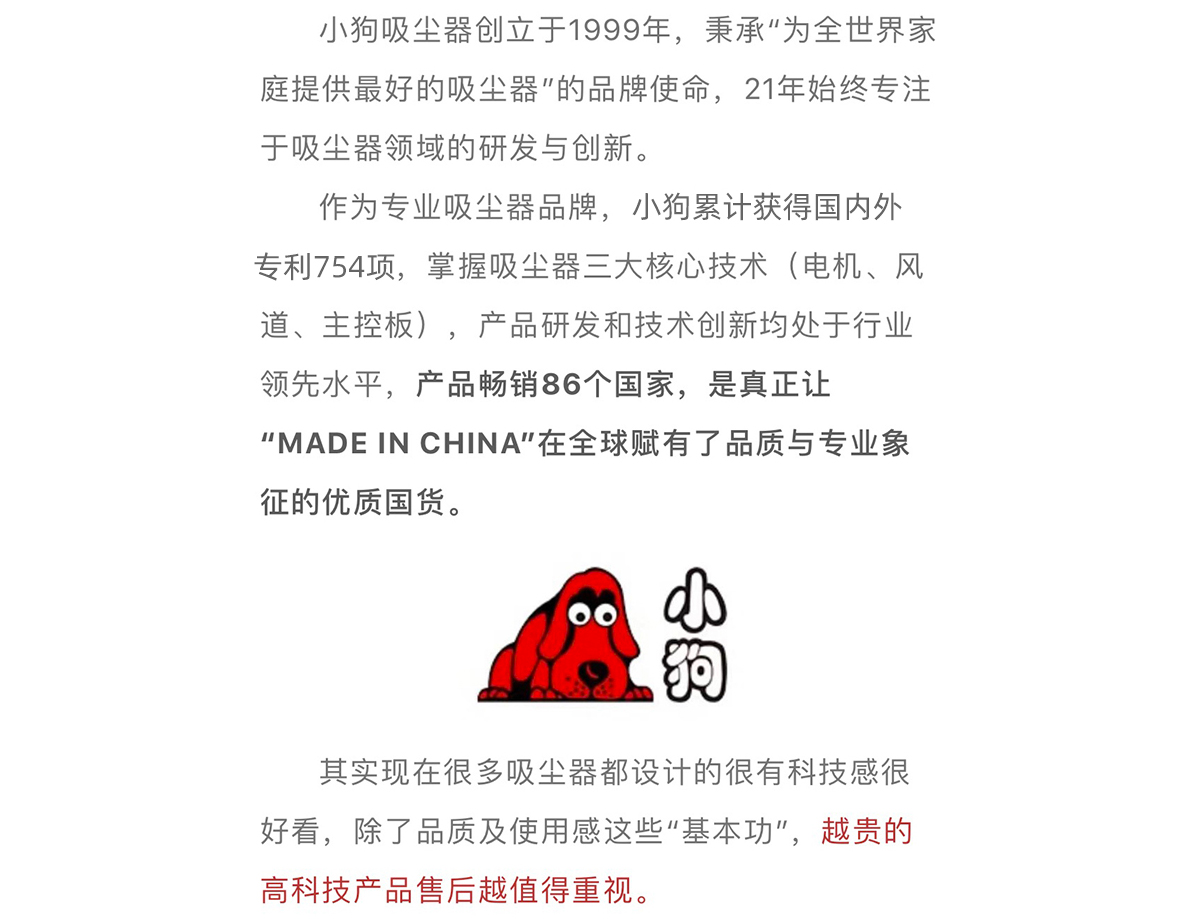 小狗吸尘器创立于1999年，秉承“为全世界家庭提供最好的吸尘器”的品牌使命，21年始终专注于吸尘器领域的研发与创新。

作为专业吸尘器品牌，小狗累计获得国内外专利754项，掌握吸尘器三大核心技术（电机、风道、主控板），产品研发和技术创新均处于行业领先水平，产品畅销86个国家，是真正让“MADE IN CHINA”在全球赋有了品质与专业象征的优质国货。

小狗

其实现在很多吸尘器都设计的很有科技感很好看，除了品质及使用感这些“基本功”，越贵的高科技产品售后越值得重视。